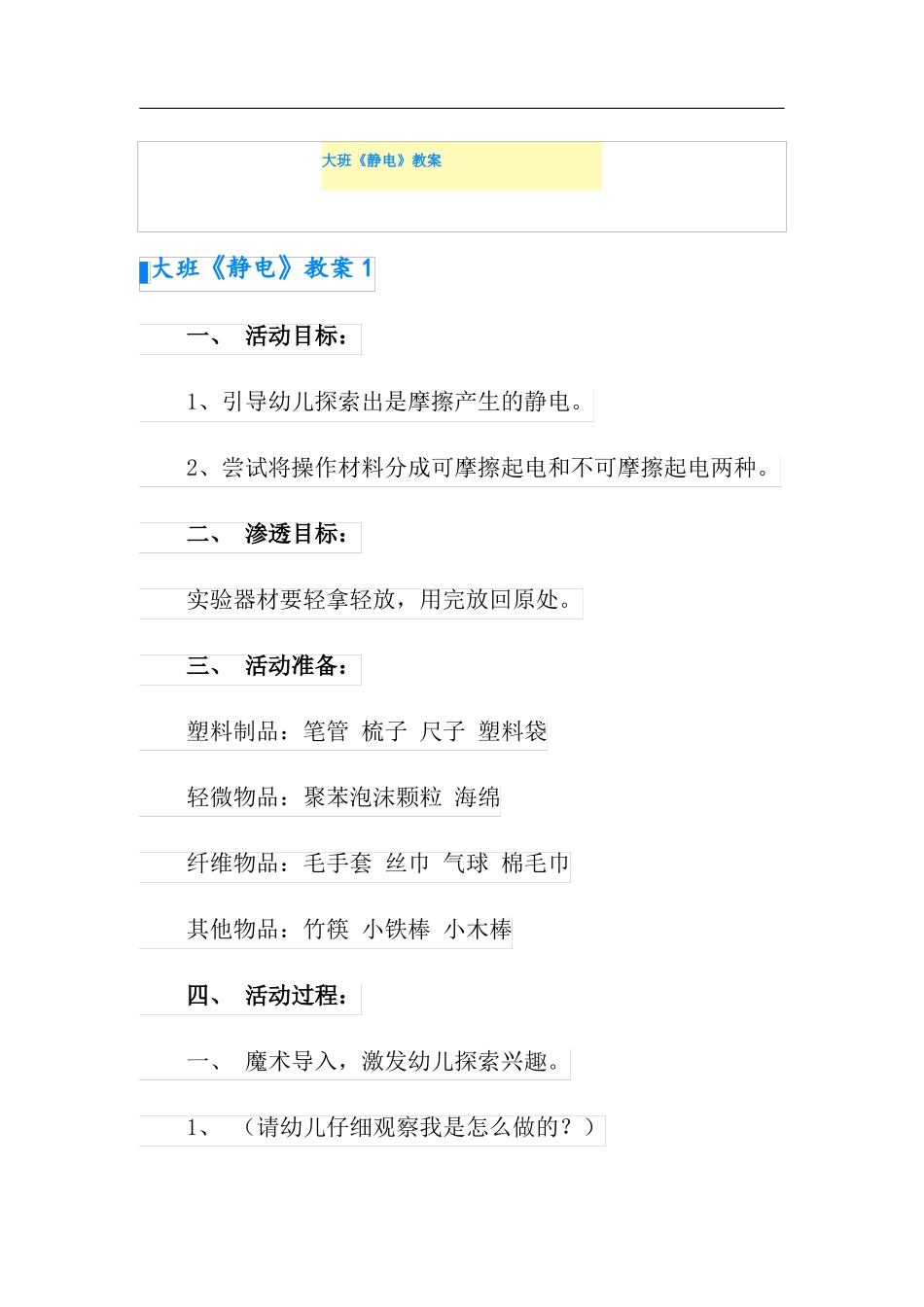 大班《静电》教案

大班《静电》教案1

一、 活动目标：

1、引导幼儿探索出是摩擦产生的静电。

2、尝试将操作材料分成可摩擦起电和不可摩擦起电两种。

二、 渗透目标：

实验器材要轻拿轻放，用完放回原处。

三、 活动准备：

塑料制品：笔管 梳子 尺子 塑料袋

轻微物品：聚苯泡沫颗粒 海绵

纤维物品：毛手套 丝巾 气球 棉毛巾

其他物品：竹筷 小铁棒 小木棒

四、 活动过程：

一、 魔术导入，激发幼儿探索兴趣。

1、 （请幼儿仔细观察我是怎么做的？）